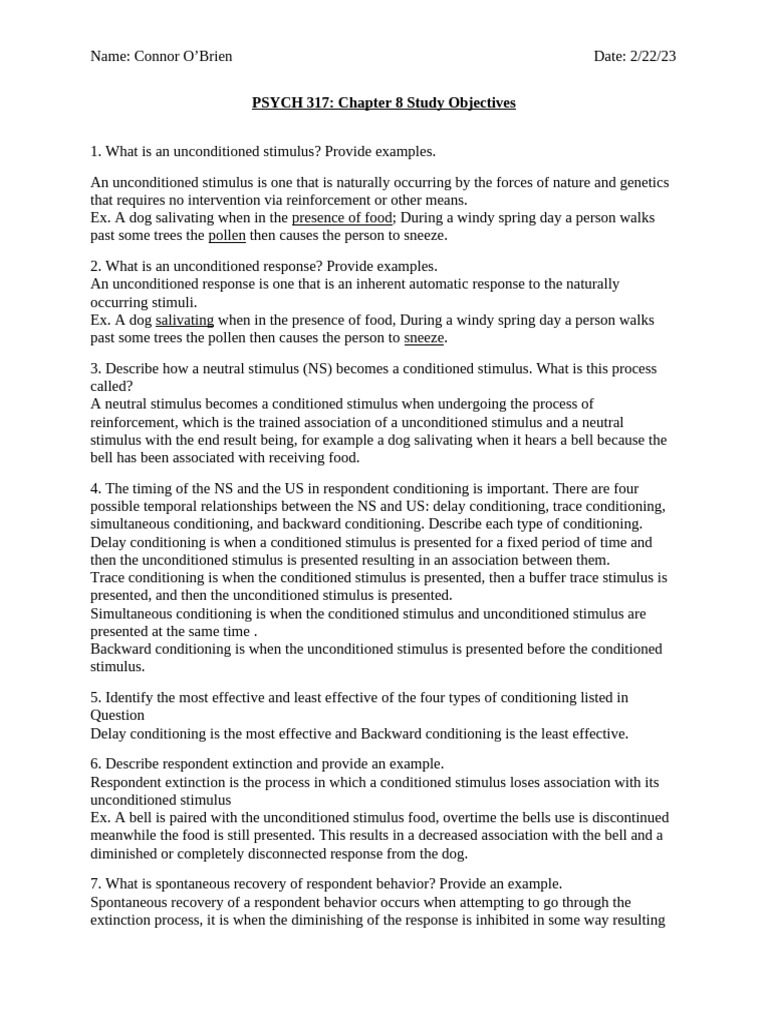 Name: Connor O'Brien Date: 2/22/23

PSYCH 317: Chapter 8 Study Objectives

1. What is an unconditioned stimulus? Provide examples.

An unconditioned stimulus is one that is naturally occurring by the forces of nature and genetics that requires no intervention via reinforcement or other means.
Ex. A dog salivating when in the presence of food; During a windy spring day a person walks past some trees the pollen then causes the person to sneeze.

2. What is an unconditioned response? Provide examples.
An unconditioned response is one that is an inherent automatic response to the naturally occurring stimuli.
Ex. A dog salivating when in the presence of food, During a windy spring day a person walks past some trees the pollen then causes the person to sneeze.

3. Describe how a neutral stimulus (NS) becomes a conditioned stimulus. What is this process called?
A neutral stimulus becomes a conditioned stimulus when undergoing the process of reinforcement, which is the trained association of a unconditioned stimulus and a neutral stimulus with the end result being, for example a dog salivating when it hears a bell because the bell has been associated with receiving food.

4. The timing of the NS and the US in respondent conditioning is important. There are four possible temporal relationships between the NS and US: delay conditioning, trace conditioning, simultaneous conditioning, and backward conditioning. Describe each type of conditioning.
Delay conditioning is when a conditioned stimulus is presented for a fixed period of time and then the unconditioned stimulus is presented resulting in an association between them.
Trace conditioning is when the conditioned stimulus is presented, then a buffer trace stimulus is presented, and then the unconditioned stimulus is presented.
Simultaneous conditioning is when the conditioned stimulus and unconditioned stimulus are presented at the same time .
Backward conditioning is when the unconditioned stimulus is presented before the conditioned stimulus.

5. Identify the most effective and least effective of the four types of conditioning listed in Question
Delay conditioning is the most effective and Backward conditioning is the least effective.

6. Describe respondent extinction and provide an example.
Respondent extinction is the process in which a conditioned stimulus loses association with its unconditioned stimulus
Ex. A bell is paired with the unconditioned stimulus food, overtime the bells use is discontinued meanwhile the food is still presented. This results in a decreased association with the bell and a diminished or completely disconnected response from the dog.

7. What is spontaneous recovery of respondent behavior? Provide an example.
Spontaneous recovery of a respondent behavior occurs when attempting to go through the extinction process, it is when the diminishing of the response is inhibited in some way resulting